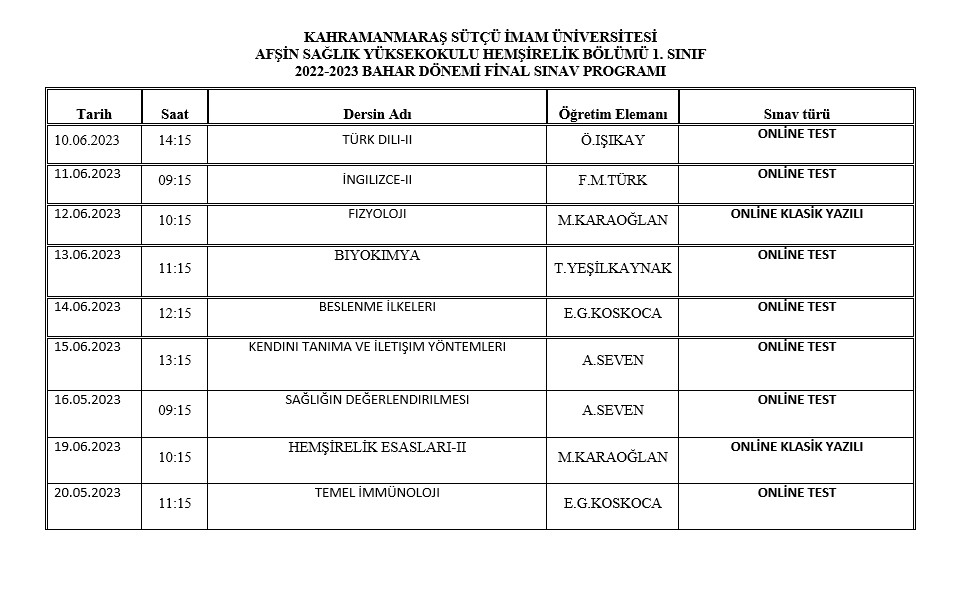 KAHRAMANMARAŞ SÜTÇÜ İMAM ÜNİVERSİTESİ
AFŞİN SAĞLIK YÜKSEKOKULU HEMŞİRELİK BÖLÜMÜ 1. SINIF
2022-2023 BAHAR DÖNEMİ FİNAL SINAV PROGRAMI

| Tarih | Saat | Dersin Adı | Öğretim Elemanı | Sınav türü |
|---|---|---|---|---|
| 10.06.2023 | 14:15 | TÜRK DILI-II | Ö.IŞIKAY | ONLİNE TEST |
| 11.06.2023 | 09:15 | İNGILIZCE-II | F.M.TÜRK | ONLİNE TEST |
| 12.06.2023 | 10:15 | FIZYOLOJI | M.KARAOĞLAN | ONLİNE KLASİK YAZILI |
| 13.06.2023 | 11:15 | BIYOKIMYA | T.YEŞİLKAYNAK | ONLİNE TEST |
| 14.06.2023 | 12:15 | BESLENME İLKELERI | E.G.KOSKOCA | ONLİNE TEST |
| 15.06.2023 | 13:15 | KENDINI TANIMA VE İLETIŞIM YÖNTEMLERI | A.SEVEN | ONLİNE TEST |
| 16.05.2023 | 09:15 | SAĞLIĞIN DEĞERLENDIRILMESI | A.SEVEN | ONLİNE TEST |
| 19.06.2023 | 10:15 | HEMŞİRELİK ESASLARI-II | M.KARAOĞLAN | ONLİNE KLASİK YAZILI |
| 20.05.2023 | 11:15 | TEMEL İMMÜNOLOJI | E.G.KOSKOCA | ONLİNE TEST |